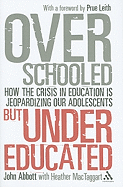 With a foreword by Prue Leith

OVER
SCHOOLED

HOW THE CRISIS IN EDUCATION IS JEOPARDIZING OUR ADOLESCENTS

BUT UNDER
EDUCATED

John Abbott with Heather MacTaggart